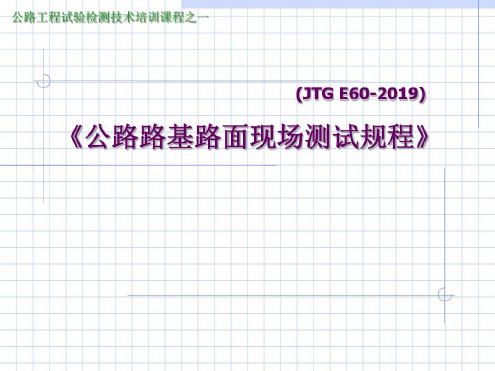 公路工程试验检测技术培训课程之一

(JTG E60-2019)

《公路路基路面现场测试规程》